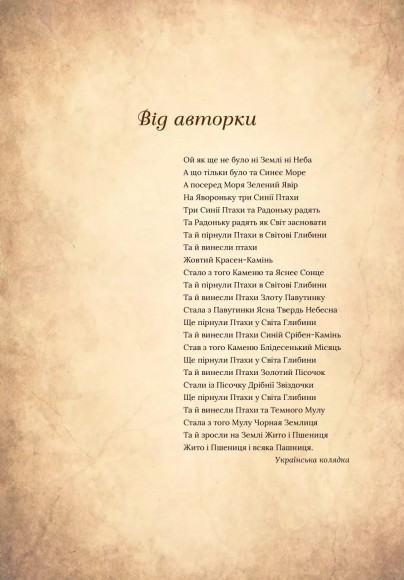 Від авторки

Ой як ще не було ні Землі ні Неба
А що тільки було та Синєє Море
А посеред Моря Зелений Явір
На Явороньку три Синії Птахи
Три Синії Птахи та Радоньку радять
Та Радоньку радять як Світ засновати
Та й пірнули Птахи в Світові Глибини
Та й винесли птахи
Жовтий Красен-Камінь
Стало з того Каменю та Яснеє Сонце
Та й пірнули Птахи в Світові Глибини
Та й винесли Птахи Злоту Павутинку
Стала з Павутинки Ясна Твердь Небесна
Ще пірнули Птахи у Світа Глибини
Та й винесли Птахи Синій Срібен-Камінь
Став з того Каменю Блідесенький Місяць
Ще пірнули Птахи у Світа Глибини
Та й винесли Птахи Золотий Пісочок
Стали із Пісочку Дрібнії Звіздочки
Ще пірнули Птахи у Світа Глибини
Та й винесли Птахи та Темного Мулу
Стала з того Мулу Чорная Землиця
Та й зросли на Землі Жито і Пшениця
Жито і Пшениця і всяка Пашниця.
Українська колядка